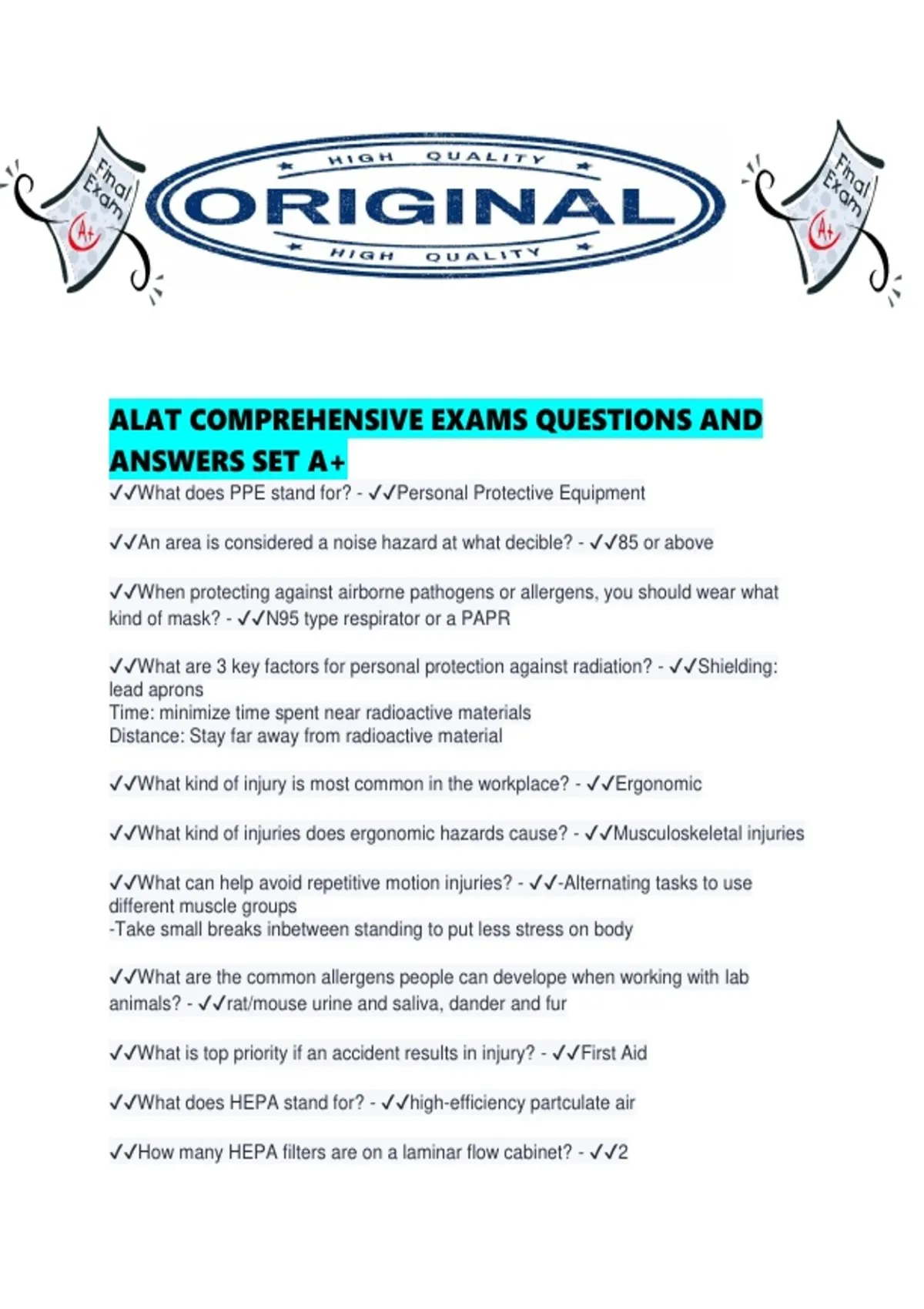 Final Exam A+

HIGH QUALITY
ORIGINAL
HIGH QUALITY

Final Exam A+

ALAT COMPREHENSIVE EXAMS QUESTIONS AND ANSWERS SET A+

✓✓What does PPE stand for? - ✓✓Personal Protective Equipment

✓✓An area is considered a noise hazard at what decible? - ✓✓85 or above

✓✓When protecting against airborne pathogens or allergens, you should wear what kind of mask? - ✓✓N95 type respirator or a PAPR

✓✓What are 3 key factors for personal protection against radiation? - ✓✓Shielding: lead aprons
Time: minimize time spent near radioactive materials
Distance: Stay far away from radioactive material

✓✓What kind of injury is most common in the workplace? - ✓✓Ergonomic

✓✓What kind of injuries does ergonomic hazards cause? - ✓✓Musculoskeletal injuries

✓✓What can help avoid repetitive motion injuries? - ✓✓-Alternating tasks to use different muscle groups
-Take small breaks inbetween standing to put less stress on body

✓✓What are the common allergens people can develope when working with lab animals? - ✓✓rat/mouse urine and saliva, dander and fur

✓✓What is top priority if an accident results in injury? - ✓✓First Aid

✓✓What does HEPA stand for? - ✓✓high-efficiency partculate air

✓✓How many HEPA filters are on a laminar flow cabinet? - ✓✓2